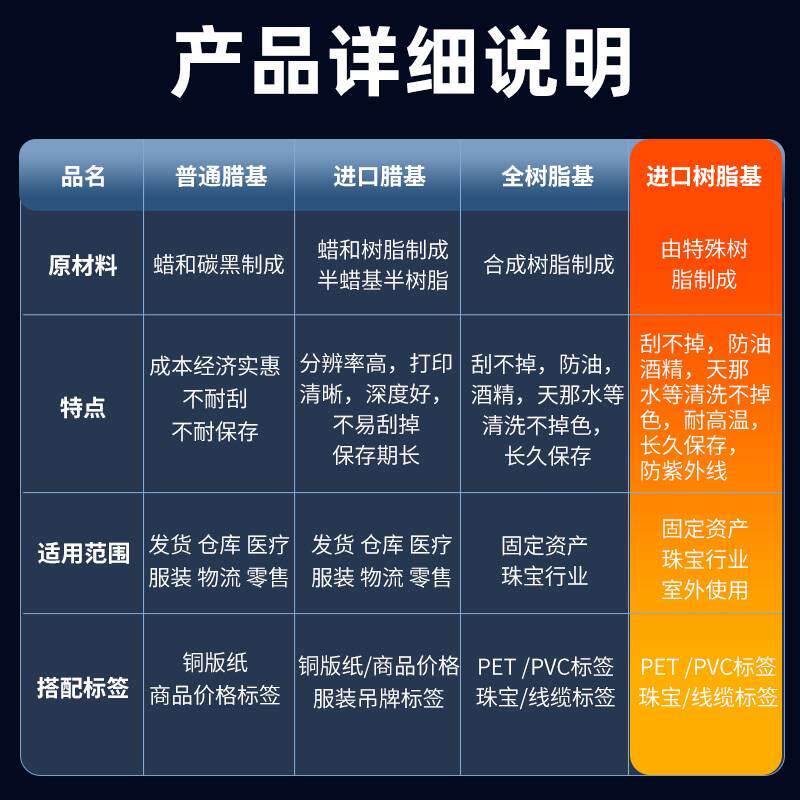 产品详细说明

| 品名 | 普通腊基 | 进口腊基 | 全树脂基 | 进口树脂基 |
|---|---|---|---|---|
| 原材料 | 蜡和碳黑制成 | 蜡和树脂制成 半蜡基半树脂 | 合成树脂制成 | 由特殊树脂制成 |
| 特点 | 成本经济实惠 不耐刮 不耐保存 | 分辨率高，打印清晰，深度好，不易刮掉 保存期长 | 刮不掉，防油，酒精，天那水等清洗不掉色，长久保存 | 刮不掉，防油酒精，天那水等清洗不掉色，耐高温，长久保存，防紫外线 |
| 适用范围 | 发货 仓库 医疗 服装 物流 零售 | 发货 仓库 医疗 服装 物流 零售 | 固定资产 珠宝行业 | 固定资产 珠宝行业 室外使用 |
| 搭配标签 | 铜版纸 商品价格标签 | 铜版纸/商品价格 服装吊牌标签 | PET /PVC标签 珠宝/线缆标签 | PET /PVC标签 珠宝/线缆标签 |